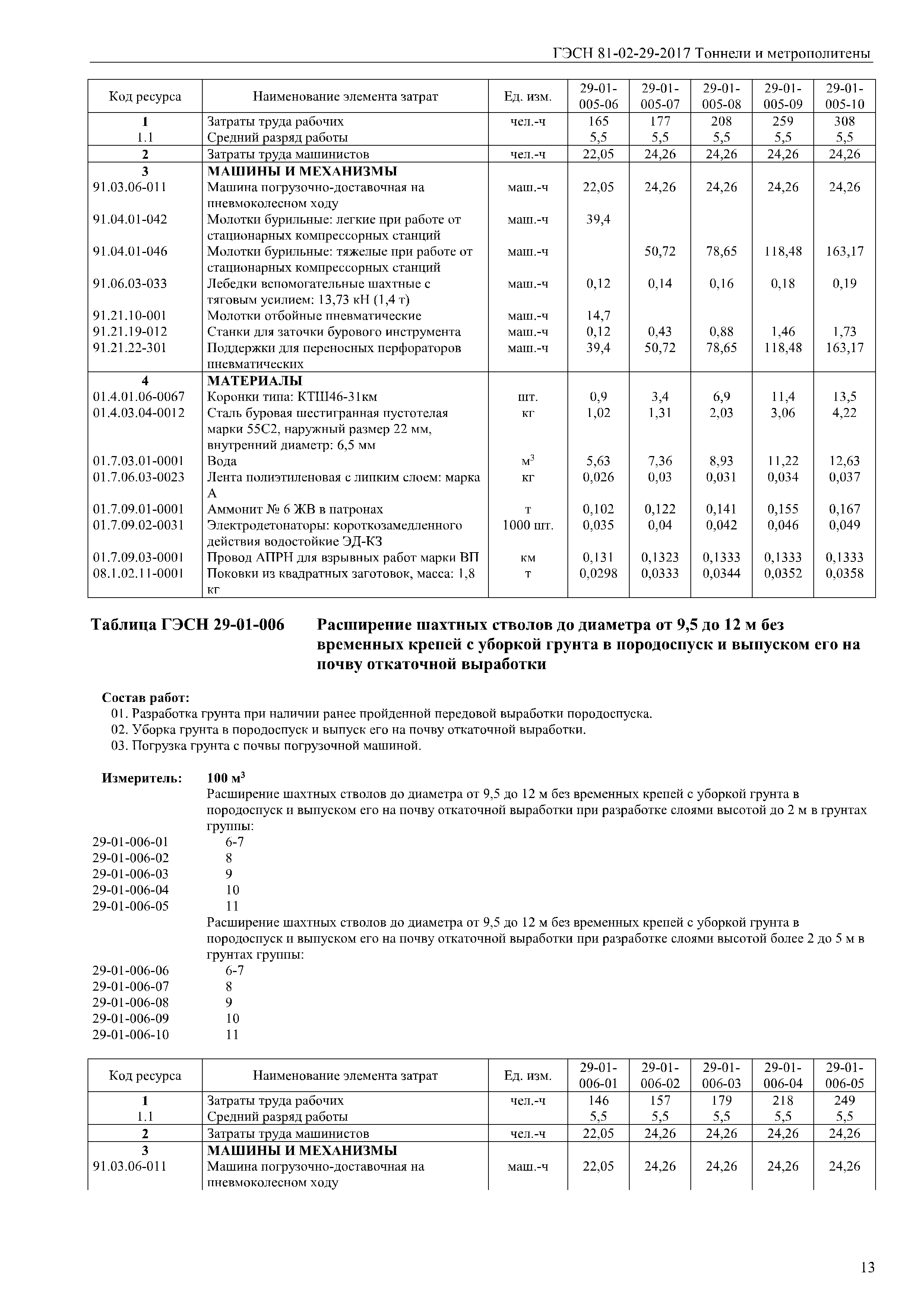 ГЭСН 81-02-29-2017 Тоннели и метрополитены

| Код ресурса | Наименование элемента затрат | Ед. изм. | 29-01-005-06 | 29-01-005-07 | 29-01-005-08 | 29-01-005-09 | 29-01-005-10 |
|---|---|---|---|---|---|---|---|
| 1 | Затраты труда рабочих | чел.-ч | 165 | 177 | 208 | 259 | 308 |
| 1.1 | Средний разряд работы | | 5,5 | 5,5 | 5,5 | 5,5 | 5,5 |
| 2 | Затраты труда машинистов | чел.-ч | 22,05 | 24,26 | 24,26 | 24,26 | 24,26 |
| 3 | МАШИНЫ И МЕХАНИЗМЫ | | | | | | |
| 91.03.06-011 | Машина погрузочно-доставочная на пневмоколесном ходу | маш.-ч | 22,05 | 24,26 | 24,26 | 24,26 | 24,26 |
| 91.04.01-042 | Молотки бурильные: легкие при работе от стационарных компрессорных станций | маш.-ч | 39,4 | | | | |
| 91.04.01-046 | Молотки бурильные: тяжелые при работе от стационарных компрессорных станций | маш.-ч | | 50,72 | 78,65 | 118,48 | 163,17 |
| 91.06.03-033 | Лебедки вспомогательные шахтные с тяговым усилием: 13,73 кН (1,4 т) | маш.-ч | 0,12 | 0,14 | 0,16 | 0,18 | 0,19 |
| 91.21.10-001 | Молотки отбойные пневматические | маш.-ч | 14,7 | | | | |
| 91.21.19-012 | Станки для заточки бурового инструмента | маш.-ч | 0,12 | 0,43 | 0,88 | 1,46 | 1,73 |
| 91.21.22-301 | Поддержки для переносных перфораторов пневматических | маш.-ч | 39,4 | 50,72 | 78,65 | 118,48 | 163,17 |
| 4 | МАТЕРИАЛЫ | | | | | | |
| 01.4.01.06-0067 | Коронки типа: КТШ46-31км | шт. | 0,9 | 3,4 | 6,9 | 11,4 | 13,5 |
| 01.4.03.04-0012 | Сталь буровая шестигранная пустотелая марки 55С2, наружный размер 22 мм, внутренний диаметр: 6,5 мм | кг | 1,02 | 1,31 | 2,03 | 3,06 | 4,22 |
| 01.7.03.01-0001 | Вода | $м^3$ | 5,63 | 7,36 | 8,93 | 11,22 | 12,63 |
| 01.7.06.03-0023 | Лента полиэтиленовая с липким слоем: марка А | кг | 0,026 | 0,03 | 0,031 | 0,034 | 0,037 |
| 01.7.09.01-0001 | Аммонит № 6 ЖВ в патронах | т | 0,102 | 0,122 | 0,141 | 0,155 | 0,167 |
| 01.7.09.02-0031 | Электродетонаторы: короткозамедленного действия водостойкие ЭД-КЗ | 1000 шт. | 0,035 | 0,04 | 0,042 | 0,046 | 0,049 |
| 01.7.09.03-0001 | Провод АПРН для взрывных работ марки ВП | км | 0,131 | 0,1323 | 0,1333 | 0,1333 | 0,1333 |
| 08.1.02.11-0001 | Поковки из квадратных заготовок, масса: 1,8 кг | т | 0,0298 | 0,0333 | 0,0344 | 0,0352 | 0,0358 |

Таблица ГЭСН 29-01-006 Расширение шахтных стволов до диаметра от 9,5 до 12 м без временных крепей с уборкой грунта в породоспуск и выпуском его на почву откаточной выработки

Состав работ:
01. Разработка грунта при наличии ранее пройденной передовой выработки породоспуска.
02. Уборка грунта в породоспуск и выпуск его на почву откаточной выработки.
03. Погрузка грунта с почвы погрузочной машиной.

Измеритель: 100 $м^3$
Расширение шахтных стволов до диаметра от 9,5 до 12 м без временных крепей с уборкой грунта в породоспуск и выпуском его на почву откаточной выработки при разработке слоями высотой до 2 м в грунтах группы:
29-01-006-01 6-7
29-01-006-02 8
29-01-006-03 9
29-01-006-04 10
29-01-006-05 11
Расширение шахтных стволов до диаметра от 9,5 до 12 м без временных крепей с уборкой грунта в породоспуск и выпуском его на почву откаточной выработки при разработке слоями высотой более 2 до 5 м в грунтах группы:
29-01-006-06 6-7
29-01-006-07 8
29-01-006-08 9
29-01-006-09 10
29-01-006-10 11

| Код ресурса | Наименование элемента затрат | Ед. изм. | 29-01-006-01 | 29-01-006-02 | 29-01-006-03 | 29-01-006-04 | 29-01-006-05 |
|---|---|---|---|---|---|---|---|
| 1 | Затраты труда рабочих | чел.-ч | 146 | 157 | 179 | 218 | 249 |
| 1.1 | Средний разряд работы | | 5,5 | 5,5 | 5,5 | 5,5 | 5,5 |
| 2 | Затраты труда машинистов | чел.-ч | 22,05 | 24,26 | 24,26 | 24,26 | 24,26 |
| 3 | МАШИНЫ И МЕХАНИЗМЫ | | | | | | |
| 91.03.06-011 | Машина погрузочно-доставочная на пневмоколесном ходу | маш.-ч | 22,05 | 24,26 | 24,26 | 24,26 | 24,26 |

13